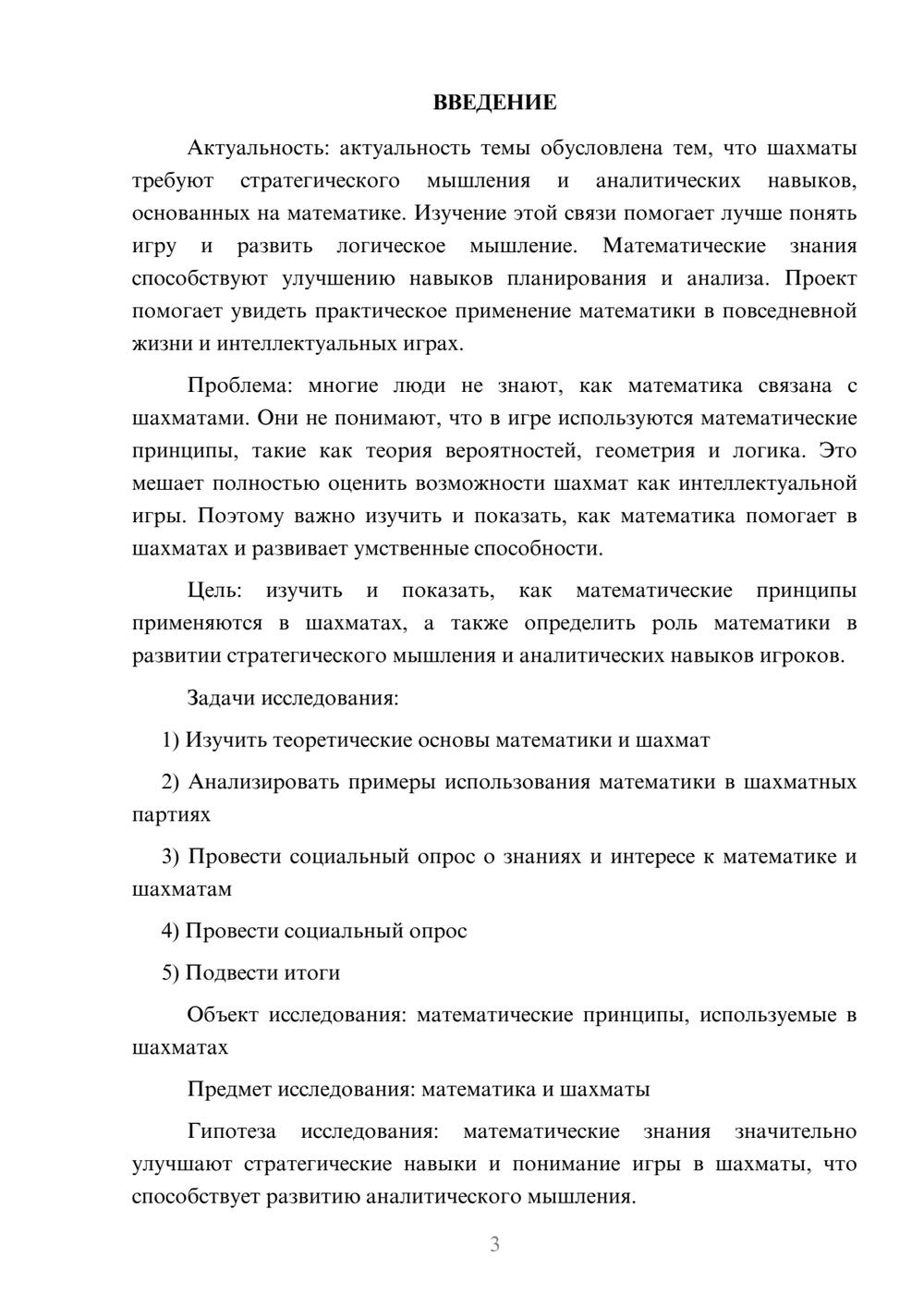 ВВЕДЕНИЕ

Актуальность: актуальность темы обусловлена тем, что шахматы требуют стратегического мышления и аналитических навыков, основанных на математике. Изучение этой связи помогает лучше понять игру и развить логическое мышление. Математические знания способствуют улучшению навыков планирования и анализа. Проект помогает увидеть практическое применение математики в повседневной жизни и интеллектуальных играх.

Проблема: многие люди не знают, как математика связана с шахматами. Они не понимают, что в игре используются математические принципы, такие как теория вероятностей, геометрия и логика. Это мешает полностью оценить возможности шахмат как интеллектуальной игры. Поэтому важно изучить и показать, как математика помогает в шахматах и развивает умственные способности.

Цель: изучить и показать, как математические принципы применяются в шахматах, а также определить роль математики в развитии стратегического мышления и аналитических навыков игроков.

Задачи исследования:

1) Изучить теоретические основы математики и шахмат

2) Анализировать примеры использования математики в шахматных партиях

3) Провести социальный опрос о знаниях и интересе к математике и шахматам

4) Провести социальный опрос

5) Подвести итоги

Объект исследования: математические принципы, используемые в шахматах

Предмет исследования: математика и шахматы

Гипотеза исследования: математические знания значительно улучшают стратегические навыки и понимание игры в шахматы, что способствует развитию аналитического мышления.

3